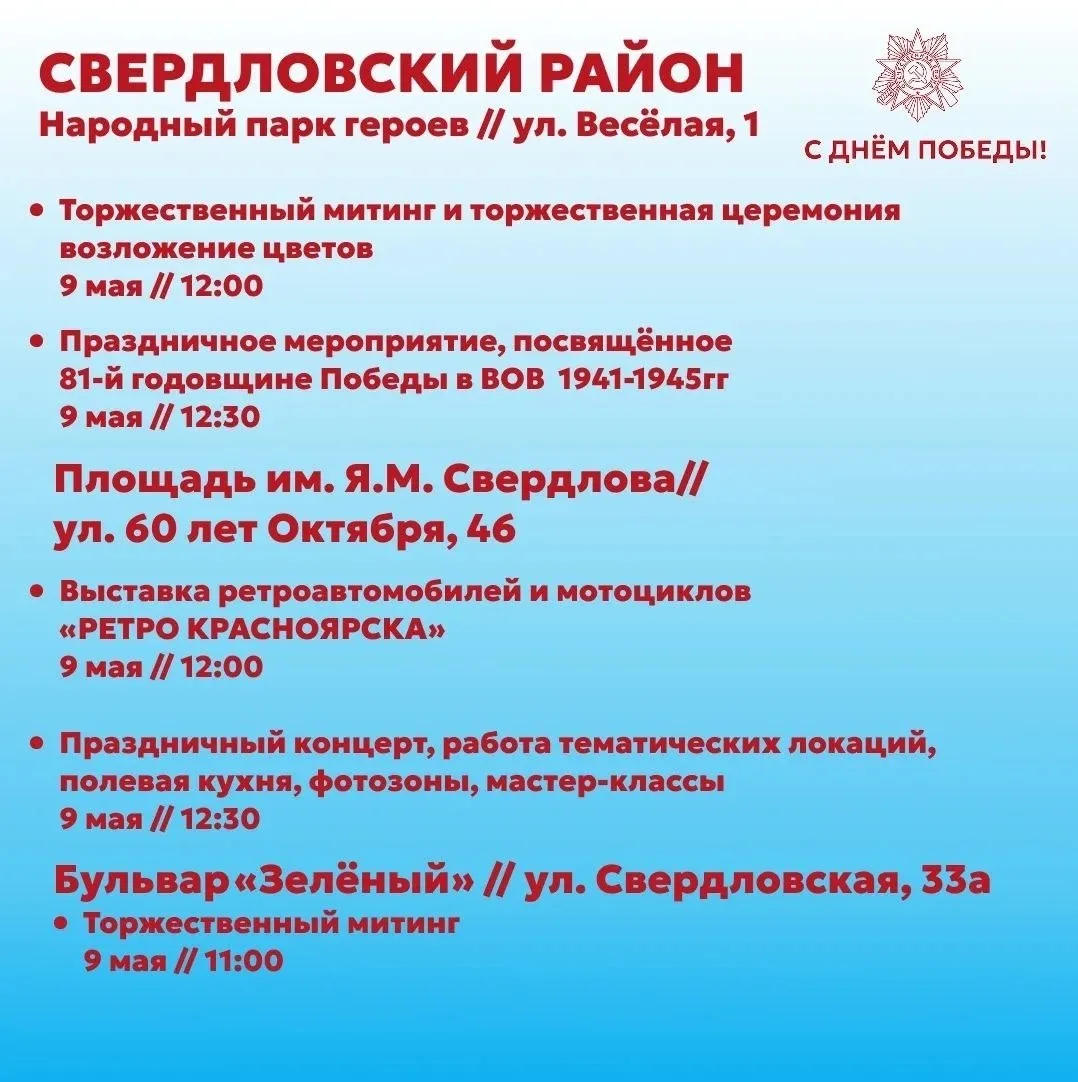 СВЕРДЛОВСКИЙ РАЙОН
Народный парк героев // ул. Весёлая, 1

С ДНЁМ ПОБЕДЫ!

• Торжественный митинг и торжественная церемония возложение цветов
9 мая // 12:00

• Праздничное мероприятие, посвящённое 81-й годовщине Победы в ВОВ 1941-1945гг
9 мая // 12:30

Площадь им. Я.М. Свердлова// ул. 60 лет Октября, 46

• Выставка ретроавтомобилей и мотоциклов «РЕТРО КРАСНОЯРСКА»
9 мая // 12:00

• Праздничный концерт, работа тематических локаций, полевая кухня, фотозоны, мастер-классы
9 мая // 12:30

Бульвар «Зелёный» // ул. Свердловская, 33а

• Торжественный митинг
9 мая // 11:00